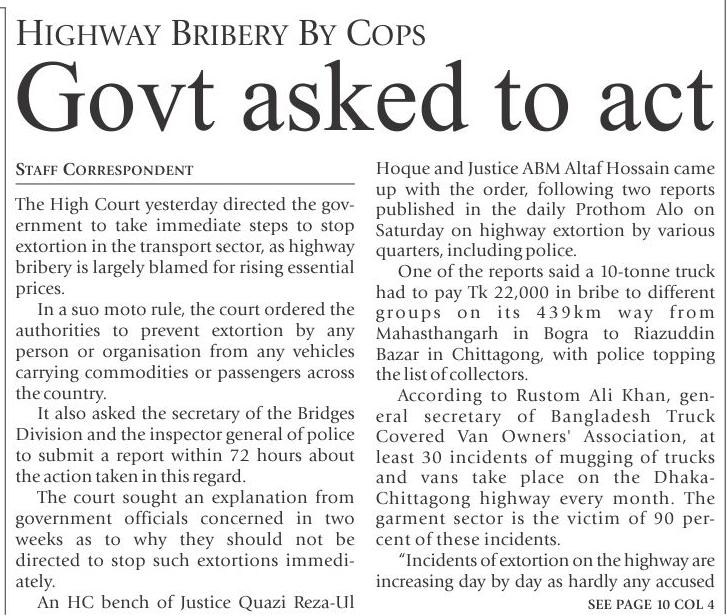 HIGHWAY BRIBERY BY COPS

Govt asked to act

STAFF CORRESPONDENT

The High Court yesterday directed the government to take immediate steps to stop extortion in the transport sector, as highway bribery is largely blamed for rising essential prices.

In a suo moto rule, the court ordered the authorities to prevent extortion by any person or organisation from any vehicles carrying commodities or passengers across the country.

It also asked the secretary of the Bridges Division and the inspector general of police to submit a report within 72 hours about the action taken in this regard.

The court sought an explanation from government officials concerned in two weeks as to why they should not be directed to stop such extortions immediately.

An HC bench of Justice Quazi Reza-Ul Hoque and Justice ABM Altaf Hossain came up with the order, following two reports published in the daily Prothom Alo on Saturday on highway extortion by various quarters, including police.

One of the reports said a 10-tonne truck had to pay Tk 22,000 in bribe to different groups on its 439km way from Mahasthangarh in Bogra to Riazuddin Bazar in Chittagong, with police topping the list of collectors.

According to Rustom Ali Khan, general secretary of Bangladesh Truck Covered Van Owners' Association, at least 30 incidents of mugging of trucks and vans take place on the Dhaka-Chittagong highway every month. The garment sector is the victim of 90 percent of these incidents.

"Incidents of extortion on the highway are increasing day by day as hardly any accused

SEE PAGE 10 COL 4